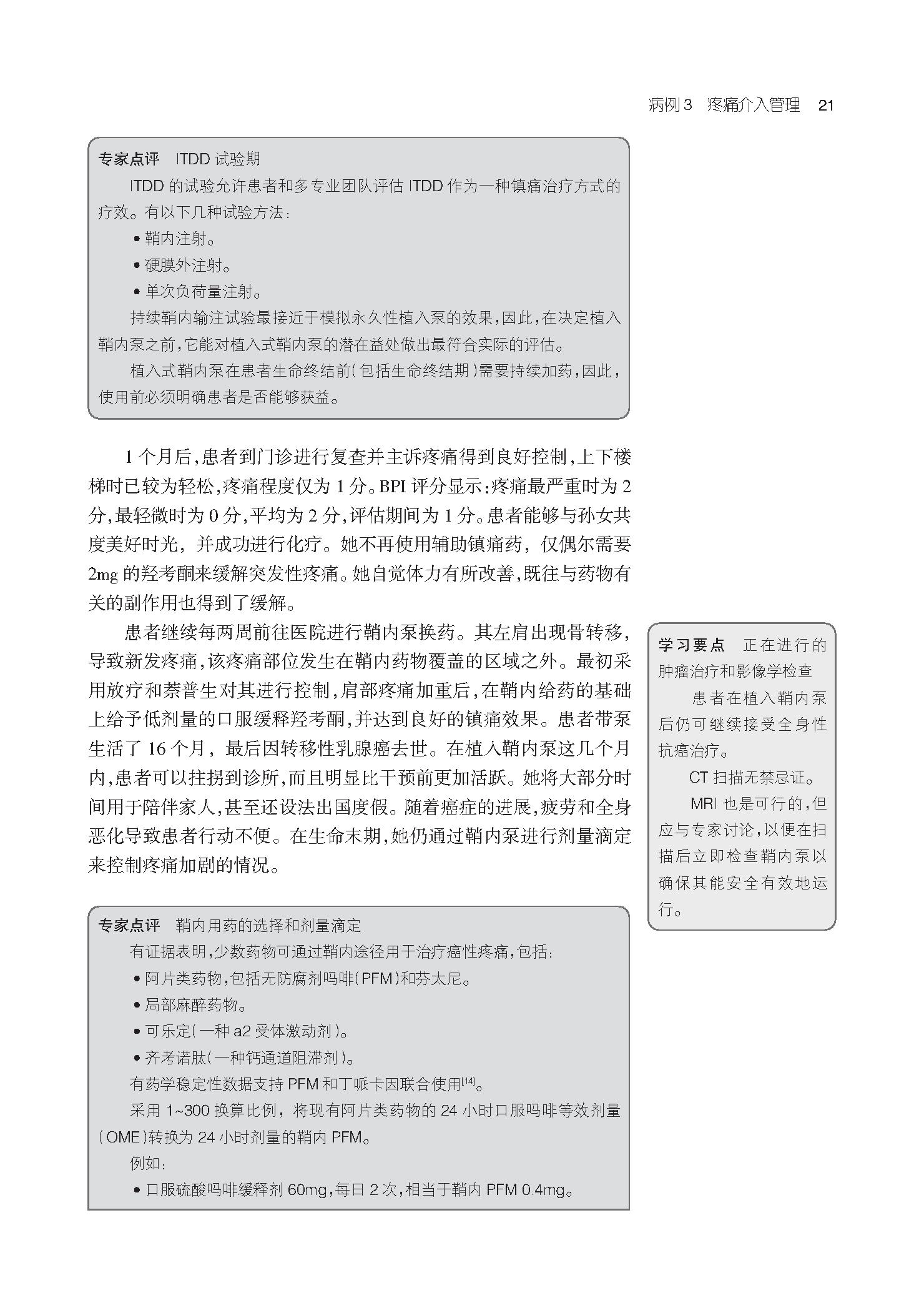 病例3　疼痛介入管理　21

专家点评　ITDD 试验期

ITDD 的试验允许患者和多专业团队评估 ITDD 作为一种镇痛治疗方式的疗效。有以下几种试验方法：

• 鞘内注射。
• 硬膜外注射。
• 单次负荷量注射。

持续鞘内输注试验最接近于模拟永久性植入泵的效果，因此，在决定植入鞘内泵之前，它能对植入式鞘内泵的潜在益处做出最符合实际的评估。

植入式鞘内泵在患者生命终结前（包括生命终结期）需要持续加药，因此，使用前必须明确患者是否能够获益。

1 个月后，患者到门诊进行复查并主诉疼痛得到良好控制，上下楼梯时已较为轻松，疼痛程度仅为 1 分。BPI 评分显示：疼痛最严重时为 2 分，最轻微时为 0 分，平均为 2 分，评估期间为 1 分。患者能够与孙女共度美好时光，并成功进行化疗。她不再使用辅助镇痛药，仅偶尔需要 2mg 的羟考酮来缓解突发性疼痛。她自觉体力有所改善，既往与药物有关的副作用也得到了缓解。

患者继续每两周前往医院进行鞘内泵换药。其左肩出现骨转移，导致新发疼痛，该疼痛部位发生在鞘内药物覆盖的区域之外。最初采用放疗和萘普生对其进行控制，肩部疼痛加重后，在鞘内给药的基础上给予低剂量的口服缓释羟考酮，并达到良好的镇痛效果。患者带泵生活了 16 个月，最后因转移性乳腺癌去世。在植入鞘内泵这几个月内，患者可以拄拐到诊所，而且明显比干预前更加活跃。她将大部分时间用于陪伴家人，甚至还设法出国度假。随着癌症的进展，疲劳和全身恶化导致患者行动不便。在生命末期，她仍通过鞘内泵进行剂量滴定来控制疼痛加剧的情况。

学习要点　正在进行的肿瘤治疗和影像学检查

患者在植入鞘内泵后仍可继续接受全身性抗癌治疗。

CT 扫描无禁忌证。

MRI 也是可行的，但应与专家讨论，以便在扫描后立即检查鞘内泵以确保其能安全有效地运行。

专家点评　鞘内用药的选择和剂量滴定

有证据表明，少数药物可通过鞘内途径用于治疗癌性疼痛，包括：

• 阿片类药物，包括无防腐剂吗啡（PFM）和芬太尼。
• 局部麻醉药物。
• 可乐定（一种 a2 受体激动剂）。
• 齐考诺肽（一种钙通道阻滞剂）。

有药学稳定性数据支持 PFM 和丁哌卡因联合使用$^{[14]}$。

采用 1~300 换算比例，将现有阿片类药物的 24 小时口服吗啡等效剂量（OME）转换为 24 小时剂量的鞘内 PFM。

例如：

• 口服硫酸吗啡缓释剂 60mg，每日 2 次，相当于鞘内 PFM 0.4mg。